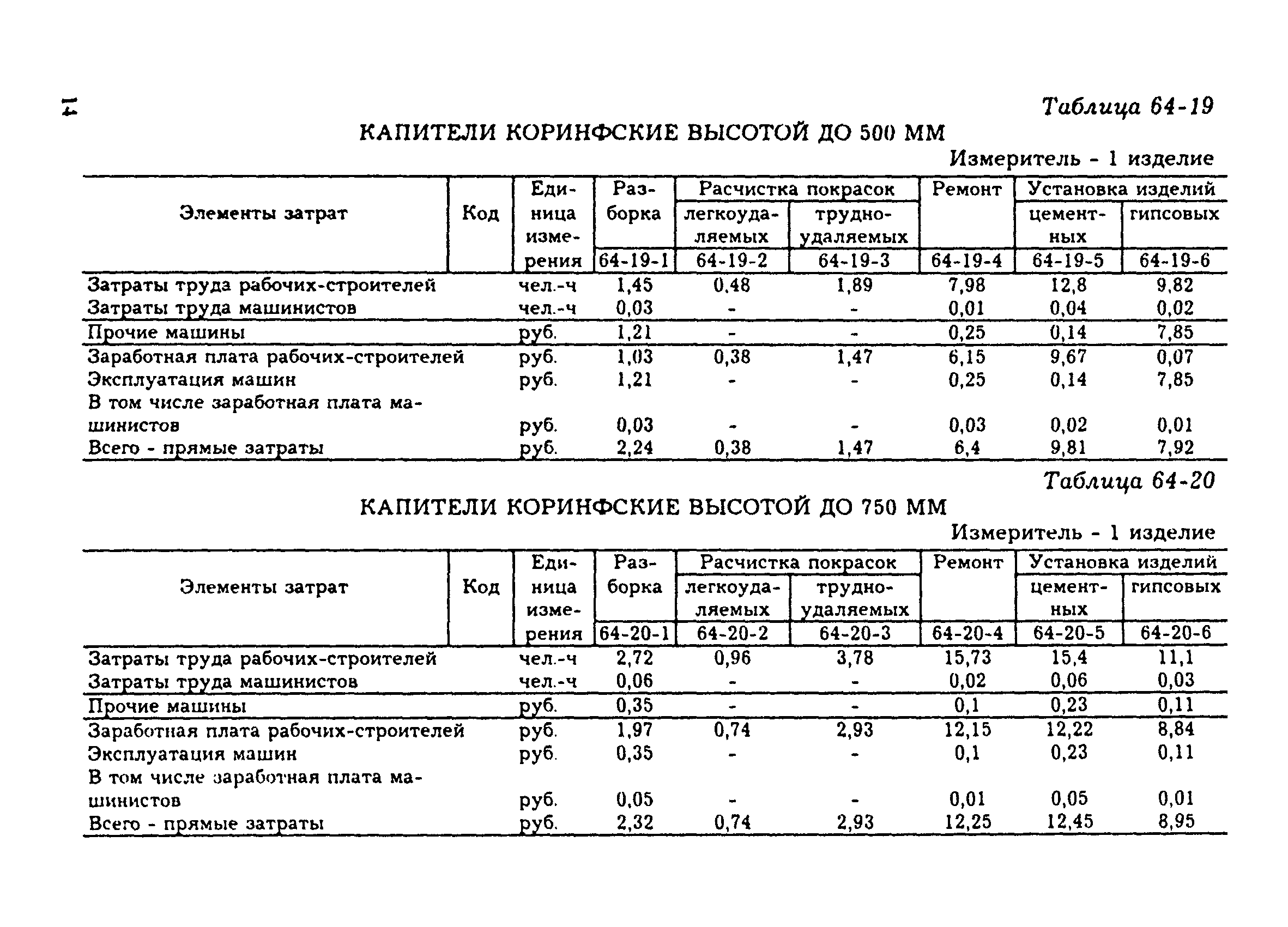 14

Таблица 64-19

КАПИТЕЛИ КОРИНФСКИЕ ВЫСОТОЙ ДО 500 ММ

Измеритель - 1 изделие

| Элементы затрат | Код | Единица измерения | Разборка | Расчистка покрасок легкоудаляемых | Расчистка покрасок трудноудаляемых | Ремонт | Установка изделий цементных | Установка изделий гипсовых |
|---|---|---|---|---|---|---|---|---|
| | | | 64-19-1 | 64-19-2 | 64-19-3 | 64-19-4 | 64-19-5 | 64-19-6 |
| Затраты труда рабочих-строителей | | чел.-ч | 1,45 | 0,48 | 1,89 | 7,98 | 12,8 | 9,82 |
| Затраты труда машинистов | | чел.-ч | 0,03 | - | - | 0,01 | 0,04 | 0,02 |
| Прочие машины | | руб. | 1,21 | - | - | 0,25 | 0,14 | 7,85 |
| Заработная плата рабочих-строителей | | руб. | 1,03 | 0,38 | 1,47 | 6,15 | 9,67 | 0,07 |
| Эксплуатация машин | | руб. | 1,21 | - | - | 0,25 | 0,14 | 7,85 |
| В том числе заработная плата машинистов | | руб. | 0,03 | - | - | 0,03 | 0,02 | 0,01 |
| Всего - прямые затраты | | руб. | 2,24 | 0,38 | 1,47 | 6,4 | 9,81 | 7,92 |

Таблица 64-20

КАПИТЕЛИ КОРИНФСКИЕ ВЫСОТОЙ ДО 750 ММ

Измеритель - 1 изделие

| Элементы затрат | Код | Единица измерения | Разборка | Расчистка покрасок легкоудаляемых | Расчистка покрасок трудноудаляемых | Ремонт | Установка изделий цементных | Установка изделий гипсовых |
|---|---|---|---|---|---|---|---|---|
| | | | 64-20-1 | 64-20-2 | 64-20-3 | 64-20-4 | 64-20-5 | 64-20-6 |
| Затраты труда рабочих-строителей | | чел.-ч | 2,72 | 0,96 | 3,78 | 15,73 | 15,4 | 11,1 |
| Затраты труда машинистов | | чел.-ч | 0,06 | - | - | 0,02 | 0,06 | 0,03 |
| Прочие машины | | руб. | 0,35 | - | - | 0,1 | 0,23 | 0,11 |
| Заработная плата рабочих-строителей | | руб. | 1,97 | 0,74 | 2,93 | 12,15 | 12,22 | 8,84 |
| Эксплуатация машин | | руб. | 0,35 | - | - | 0,1 | 0,23 | 0,11 |
| В том числе заработная плата машинистов | | руб. | 0,05 | - | - | 0,01 | 0,05 | 0,01 |
| Всего - прямые затраты | | руб. | 2,32 | 0,74 | 2,93 | 12,25 | 12,45 | 8,95 |